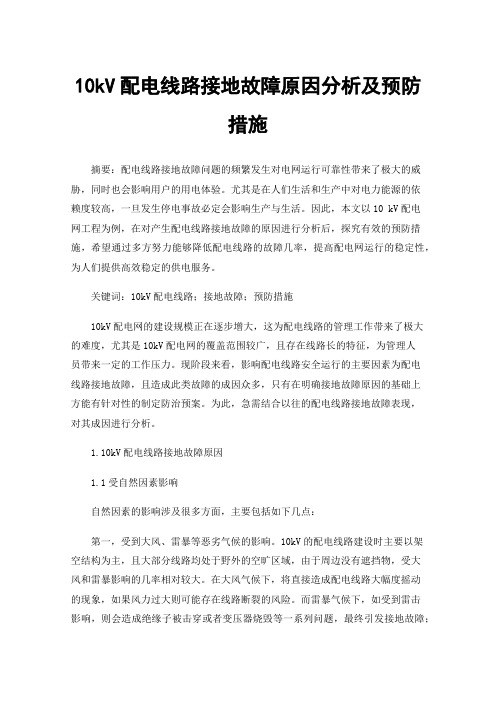 10kV配电线路接地故障原因分析及预防措施

摘要：配电线路接地故障问题的频繁发生对电网运行可靠性带来了极大的威胁，同时也会影响用户的用电体验。尤其是在人们生活和生产中对电力能源的依赖度较高，一旦发生停电事故必定会影响生产与生活。因此，本文以10 kV配电网工程为例，在对产生配电线路接地故障的原因进行分析后，探究有效的预防措施，希望通过多方努力能够降低配电线路的故障几率，提高配电网运行的稳定性，为人们提供高效稳定的供电服务。

关键词：10kV配电线路；接地故障；预防措施

10kV配电网的建设规模正在逐步增大，这为配电线路的管理工作带来了极大的难度，尤其是10kV配电网的覆盖范围较广，且存在线路长的特征，为管理人员带来一定的工作压力。现阶段来看，影响配电线路安全运行的主要因素为配电线路接地故障，且造成此类故障的成因众多，只有在明确接地故障原因的基础上方能有针对性的制定防治预案。为此，急需结合以往的配电线路接地故障表现，对其成因进行分析。

1.10kV配电线路接地故障原因

1.1受自然因素影响

自然因素的影响涉及很多方面，主要包括如下几点：

第一，受到大风、雷暴等恶劣气候的影响。10kV的配电线路建设时主要以架空结构为主，且大部分线路均处于野外的空旷区域，由于周边没有遮挡物，受大风和雷暴影响的几率相对较大。在大风气候下，将直接造成配电线路大幅度摇动的现象，如果风力过大则可能存在线路断裂的风险。而雷暴气候下，如受到雷击影响，则会造成绝缘子被击穿或者变压器烧毁等一系列问题，最终引发接地故障；